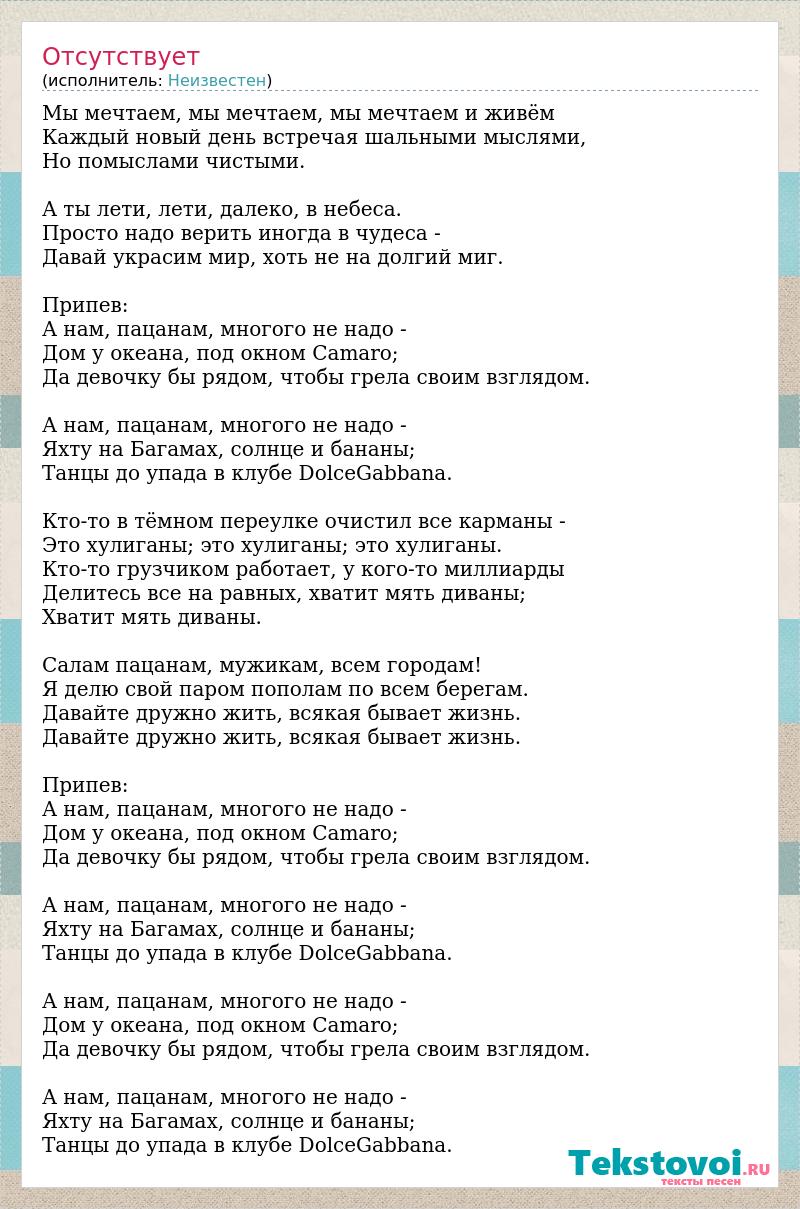 Отсутствует
(исполнитель: Неизвестен)

Мы мечтаем, мы мечтаем, мы мечтаем и живём
Каждый новый день встречая шальными мыслями,
Но помыслами чистыми.

А ты лети, лети, далеко, в небеса.
Просто надо верить иногда в чудеса -
Давай украсим мир, хоть не на долгий миг.

Припев:
А нам, пацанам, многого не надо -
Дом у океана, под окном Camaro;
Да девочку бы рядом, чтобы грела своим взглядом.

А нам, пацанам, многого не надо -
Яхту на Багамах, солнце и бананы;
Танцы до упада в клубе DolceGabbana.

Кто-то в тёмном переулке очистил все карманы -
Это хулиганы; это хулиганы; это хулиганы.
Кто-то грузчиком работает, у кого-то миллиарды
Делитесь все на равных, хватит мять диваны;
Хватит мять диваны.

Салам пацанам, мужикам, всем городам!
Я делю свой паром пополам по всем берегам.
Давайте дружно жить, всякая бывает жизнь.
Давайте дружно жить, всякая бывает жизнь.

Припев:
А нам, пацанам, многого не надо -
Дом у океана, под окном Camaro;
Да девочку бы рядом, чтобы грела своим взглядом.

А нам, пацанам, многого не надо -
Яхту на Багамах, солнце и бананы;
Танцы до упада в клубе DolceGabbana.

А нам, пацанам, многого не надо -
Дом у океана, под окном Camaro;
Да девочку бы рядом, чтобы грела своим взглядом.

А нам, пацанам, многого не надо -
Яхту на Багамах, солнце и бананы;
Танцы до упада в клубе DolceGabbana.

Tekstovoi.RU
тексты песен